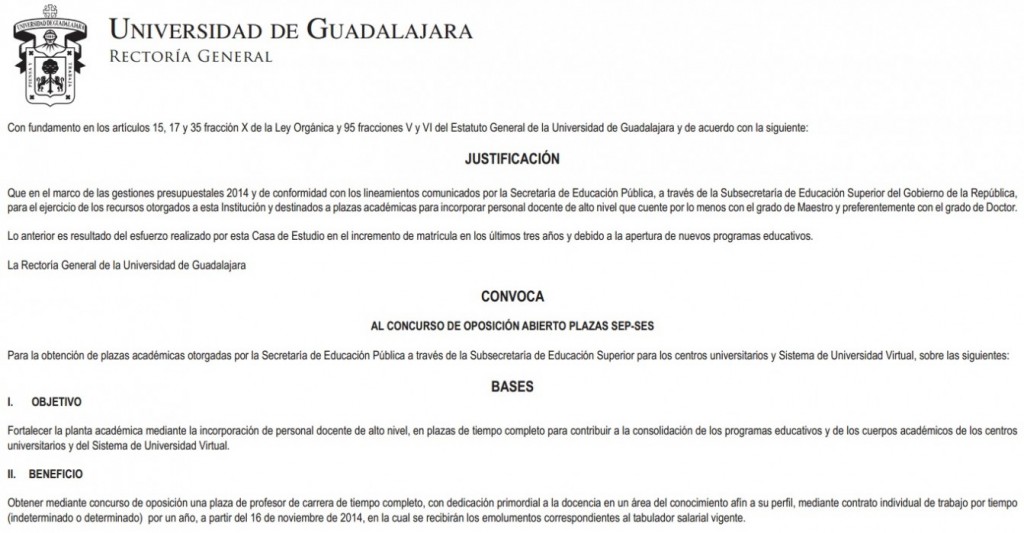 UNIVERSIDAD DE GUADALAJARA
RECTORÍA GENERAL

Con fundamento en los artículos 15, 17 y 35 fracción X de la Ley Orgánica y 95 fracciones V y VI del Estatuto General de la Universidad de Guadalajara y de acuerdo con la siguiente:

JUSTIFICACIÓN

Que en el marco de las gestiones presupuestales 2014 y de conformidad con los lineamientos comunicados por la Secretaría de Educación Pública, a través de la Subsecretaría de Educación Superior del Gobierno de la República, para el ejercicio de los recursos otorgados a esta Institución y destinados a plazas académicas para incorporar personal docente de alto nivel que cuente por lo menos con el grado de Maestro y preferentemente con el grado de Doctor.

Lo anterior es resultado del esfuerzo realizado por esta Casa de Estudio en el incremento de matrícula en los últimos tres años y debido a la apertura de nuevos programas educativos.

La Rectoría General de la Universidad de Guadalajara

CONVOCA

AL CONCURSO DE OPOSICIÓN ABIERTO PLAZAS SEP-SES

Para la obtención de plazas académicas otorgadas por la Secretaría de Educación Pública a través de la Subsecretaría de Educación Superior para los centros universitarios y Sistema de Universidad Virtual, sobre las siguientes:

BASES

I. OBJETIVO

Fortalecer la planta académica mediante la incorporación de personal docente de alto nivel, en plazas de tiempo completo para contribuir a la consolidación de los programas educativos y de los cuerpos académicos de los centros universitarios y del Sistema de Universidad Virtual.

II. BENEFICIO

Obtener mediante concurso de oposición una plaza de profesor de carrera de tiempo completo, con dedicación primordial a la docencia en un área del conocimiento afín a su perfil, mediante contrato individual de trabajo por tiempo (indeterminado o determinado) por un año, a partir del 16 de noviembre de 2014, en la cual se recibirán los emolumentos correspondientes al tabulador salarial vigente.